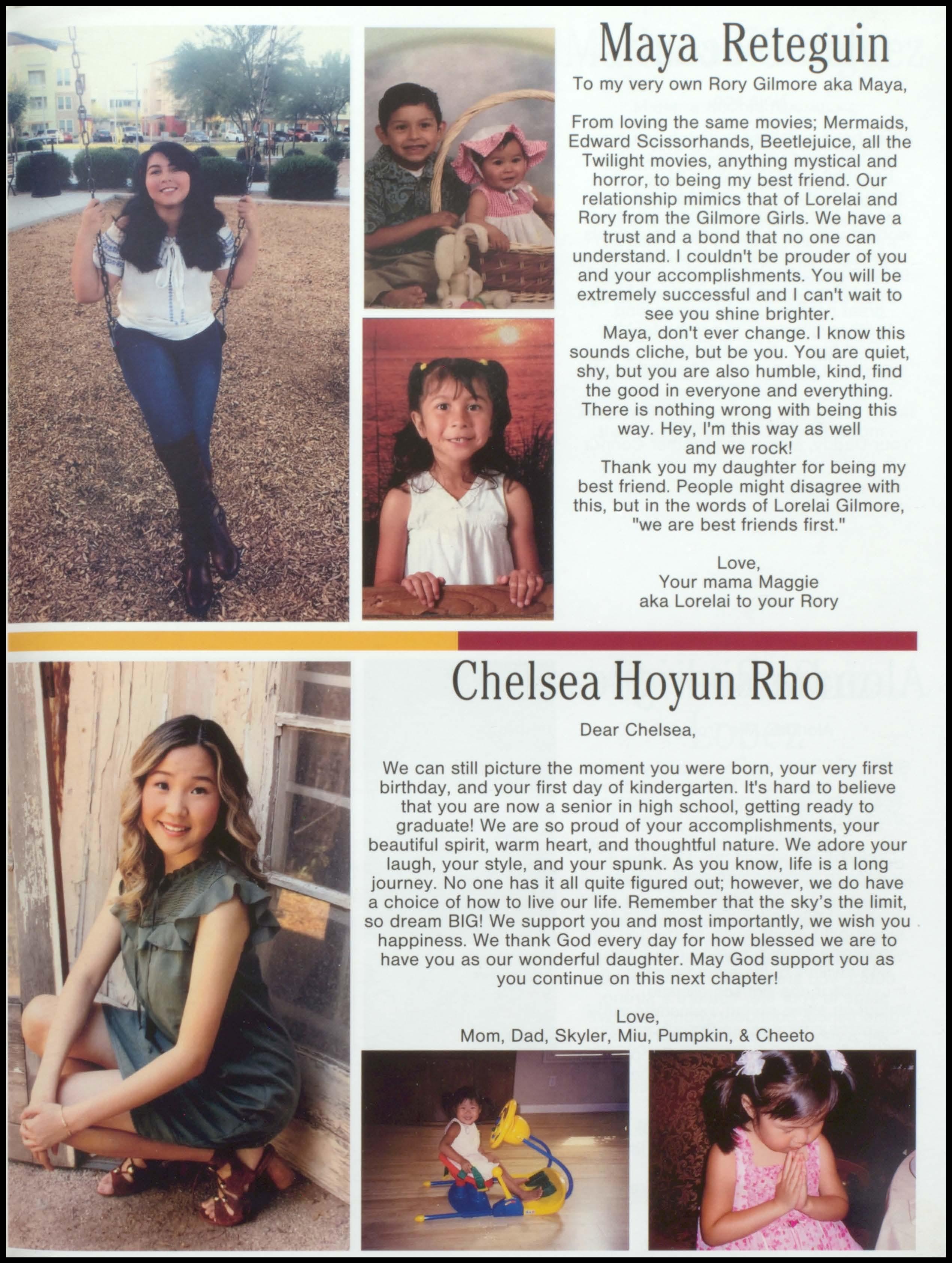 Maya Reteguin

To my very own Rory Gilmore aka Maya,

From loving the same movies; Mermaids, Edward Scissorhands, Beetlejuice, all the Twilight movies, anything mystical and horror, to being my best friend. Our relationship mimics that of Lorelai and Rory from the Gilmore Girls. We have a trust and a bond that no one can understand. I couldn't be prouder of you and your accomplishments. You will be extremely successful and I can't wait to see you shine brighter.

Maya, don't ever change. I know this sounds cliche, but be you. You are quiet, shy, but you are also humble, kind, find the good in everyone and everything. There is nothing wrong with being this way. Hey, I'm this way as well and we rock!

Thank you my daughter for being my best friend. People might disagree with this, but in the words of Lorelai Gilmore, "we are best friends first."

Love,
Your mama Maggie
aka Lorelai to your Rory

Chelsea Hoyun Rho

Dear Chelsea,

We can still picture the moment you were born, your very first birthday, and your first day of kindergarten. It's hard to believe that you are now a senior in high school, getting ready to graduate! We are so proud of your accomplishments, your beautiful spirit, warm heart, and thoughtful nature. We adore your laugh, your style, and your spunk. As you know, life is a long journey. No one has it all quite figured out; however, we do have a choice of how to live our life. Remember that the sky's the limit, so dream BIG! We support you and most importantly, we wish you happiness. We thank God every day for how blessed we are to have you as our wonderful daughter. May God support you as you continue on this next chapter!

Love,
Mom, Dad, Skyler, Miu, Pumpkin, & Cheeto